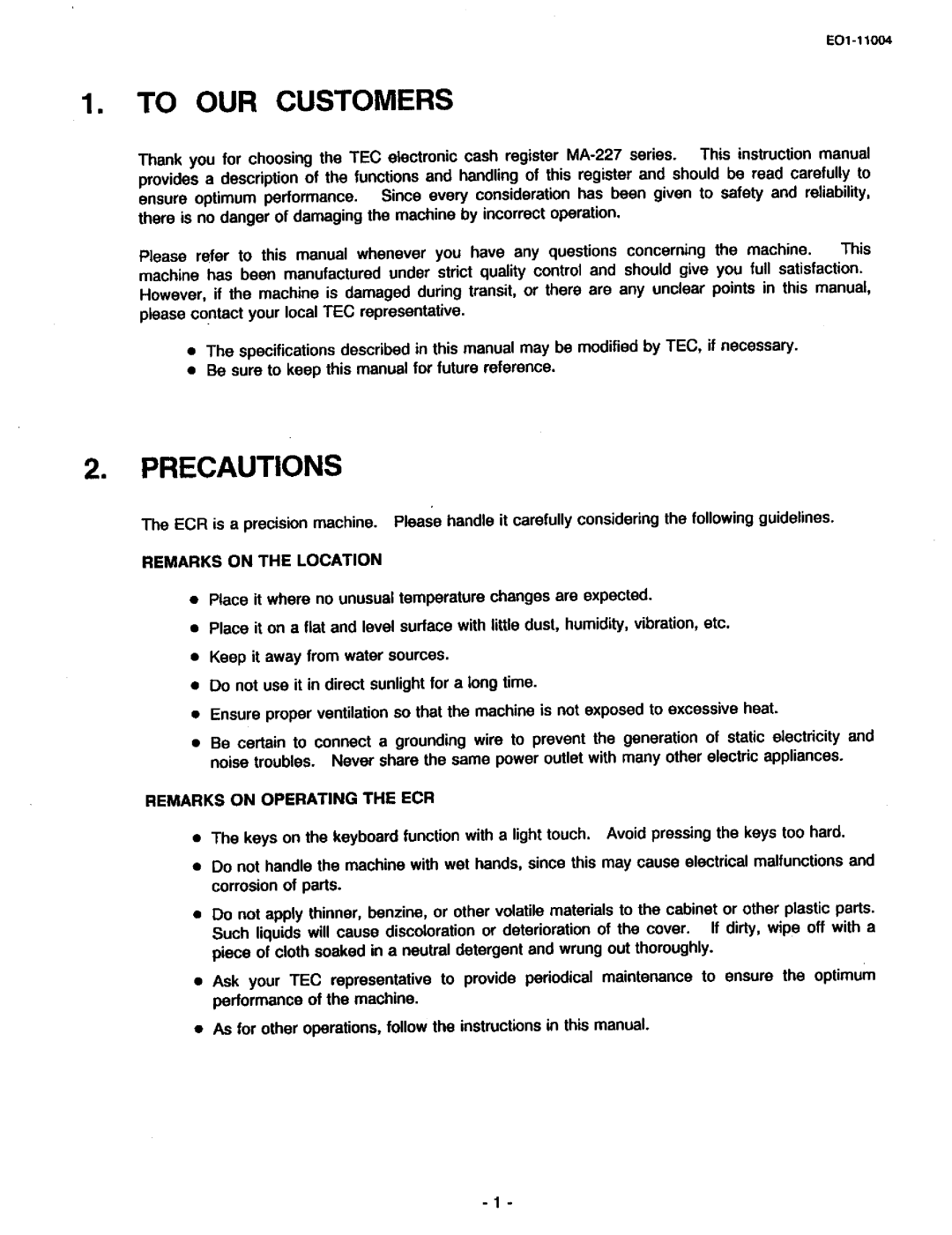 EO1-11004

1. TO OUR CUSTOMERS

Thank you for choosing the TEC electronic cash register MA-227 series. This instruction manual provides a description of the functions and handling of this register and should be read carefully to ensure optimum performance. Since every consideration has been given to safety and reliability, there is no danger of damaging the machine by incorrect operation.

Please refer to this manual whenever you have any questions concerning the machine. This machine has been manufactured under strict quality control and should give you full satisfaction. However, if the machine is damaged during transit, or there are any unclear points in this manual, please contact your local TEC representative.

• The specifications described in this manual may be modified by TEC, if necessary.
• Be sure to keep this manual for future reference.

2. PRECAUTIONS

The ECR is a precision machine. Please handle it carefully considering the following guidelines.

REMARKS ON THE LOCATION

• Place it where no unusual temperature changes are expected.
• Place it on a flat and level surface with little dust, humidity, vibration, etc.
• Keep it away from water sources.
• Do not use it in direct sunlight for a long time.
• Ensure proper ventilation so that the machine is not exposed to excessive heat.
• Be certain to connect a grounding wire to prevent the generation of static electricity and noise troubles. Never share the same power outlet with many other electric appliances.

REMARKS ON OPERATING THE ECR

• The keys on the keyboard function with a light touch. Avoid pressing the keys too hard.
• Do not handle the machine with wet hands, since this may cause electrical malfunctions and corrosion of parts.
• Do not apply thinner, benzine, or other volatile materials to the cabinet or other plastic parts. Such liquids will cause discoloration or deterioration of the cover. If dirty, wipe off with a piece of cloth soaked in a neutral detergent and wrung out thoroughly.
• Ask your TEC representative to provide periodical maintenance to ensure the optimum performance of the machine.
• As for other operations, follow the instructions in this manual.

- 1 -